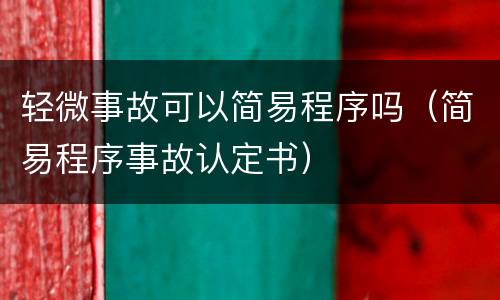 轻微事故可以简易程序吗（简易程序事故认定书）